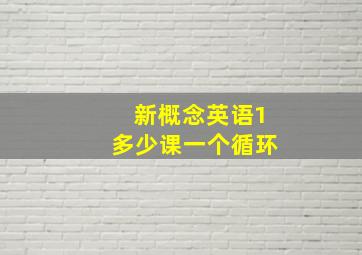 新概念英语1
多少课一个循环